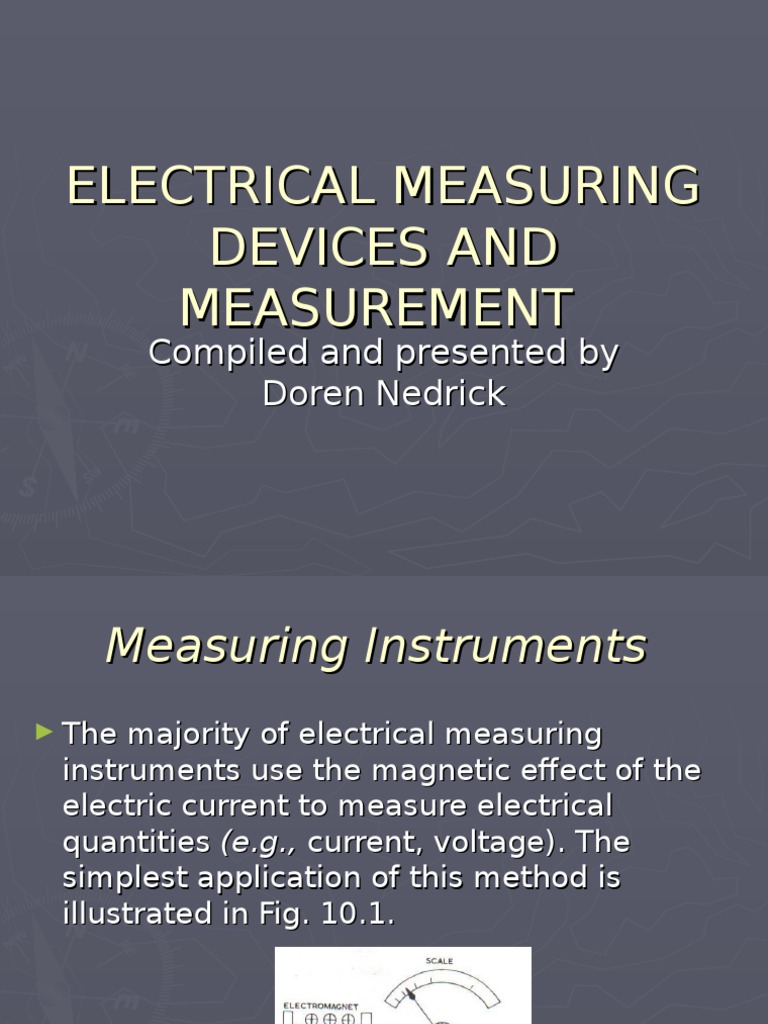 ELECTRICAL MEASURING DEVICES AND MEASUREMENT

Compiled and presented by Doren Nedrick

Measuring Instruments

The majority of electrical measuring instruments use the magnetic effect of the electric current to measure electrical quantities (e.g., current, voltage). The simplest application of this method is illustrated in Fig. 10.1.

SCALE

ELECTROMAGNET